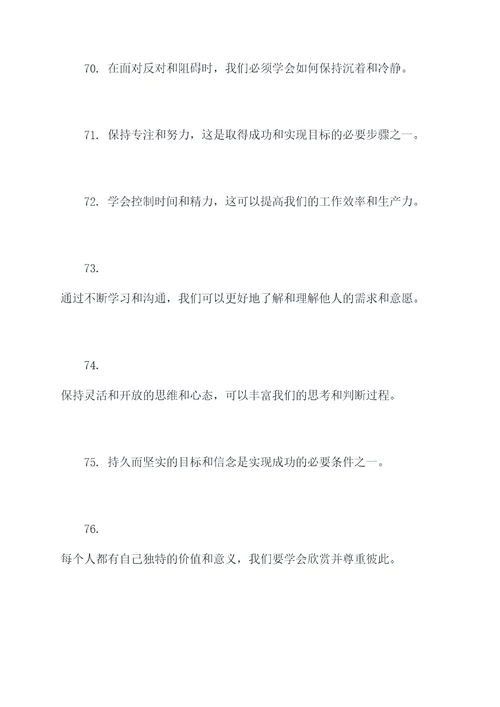 70. 在面对反对和阻碍时，我们必须学会如何保持沉着和冷静。

71. 保持专注和努力，这是取得成功和实现目标的必要步骤之一。

72. 学会控制时间和精力，这可以提高我们的工作效率和生产力。

73.

通过不断学习和沟通，我们可以更好地了解和理解他人的需求和意愿。

74.

保持灵活和开放的思维和心态，可以丰富我们的思考和判断过程。

75. 持久而坚实的目标和信念是实现成功的必要条件之一。

76.

每个人都有自己独特的价值和意义，我们要学会欣赏并尊重彼此。